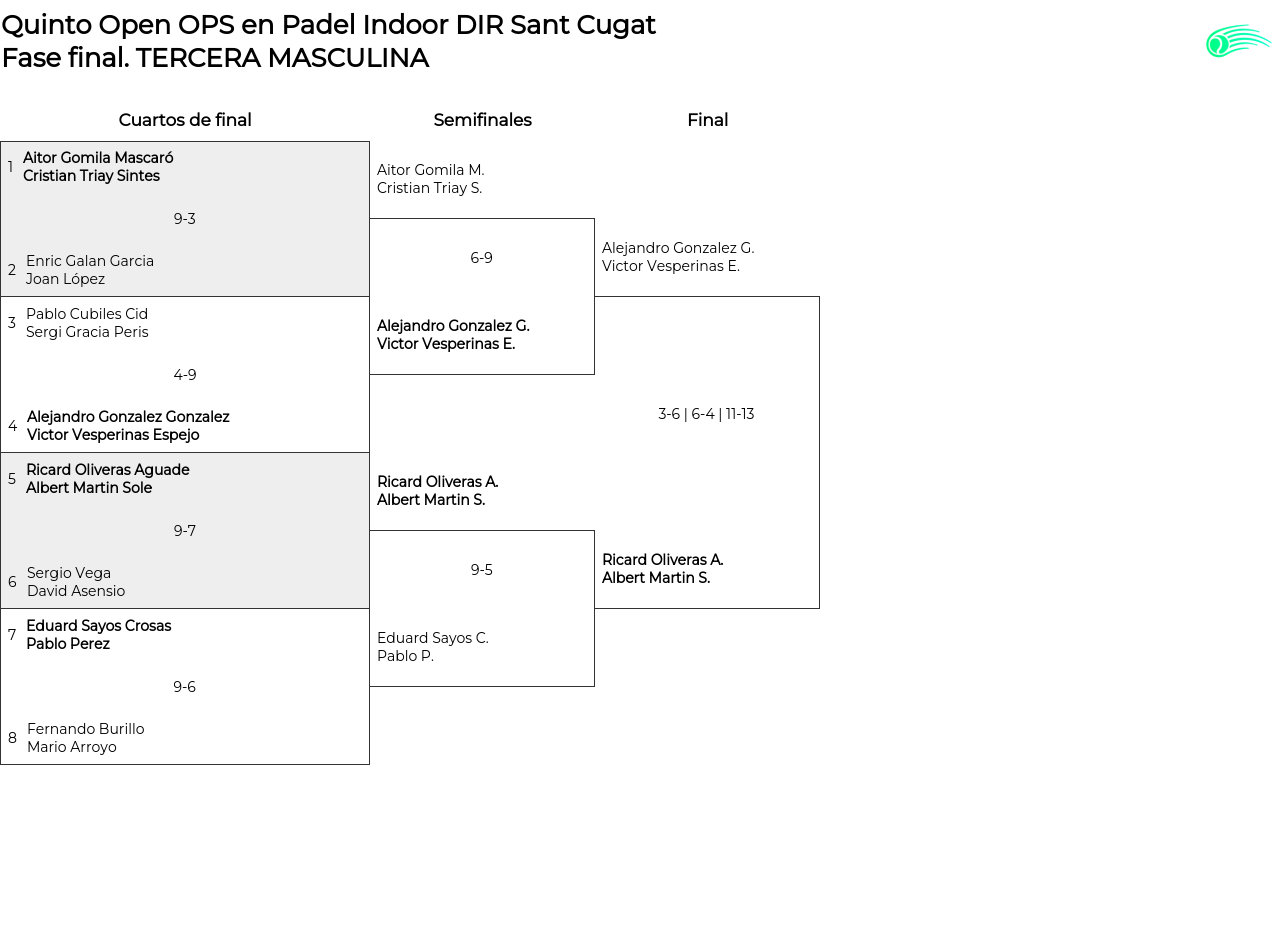 Quinto Open OPS en Padel Indoor DIR Sant Cugat
Fase final. TERCERA MASCULINA

Cuartos de final

1 Aitor Gomila Mascaró
Cristian Triay Sintes

9-3

2 Enric Galan Garcia
Joan López

3 Pablo Cubiles Cid
Sergi Gracia Peris

4-9

4 Alejandro Gonzalez Gonzalez
Victor Vesperinas Espejo

5 Ricard Oliveras Aguade
Albert Martin Sole

9-7

6 Sergio Vega
David Asensio

7 Eduard Sayos Crosas
Pablo Perez

9-6

8 Fernando Burillo
Mario Arroyo

Semifinales

Aitor Gomila M.
Cristian Triay S.

6-9

Alejandro Gonzalez G.
Victor Vesperinas E.

Ricard Oliveras A.
Albert Martin S.

9-5

Eduard Sayos C.
Pablo P.

Final

Alejandro Gonzalez G.
Victor Vesperinas E.

3-6 | 6-4 | 11-13

Ricard Oliveras A.
Albert Martin S.